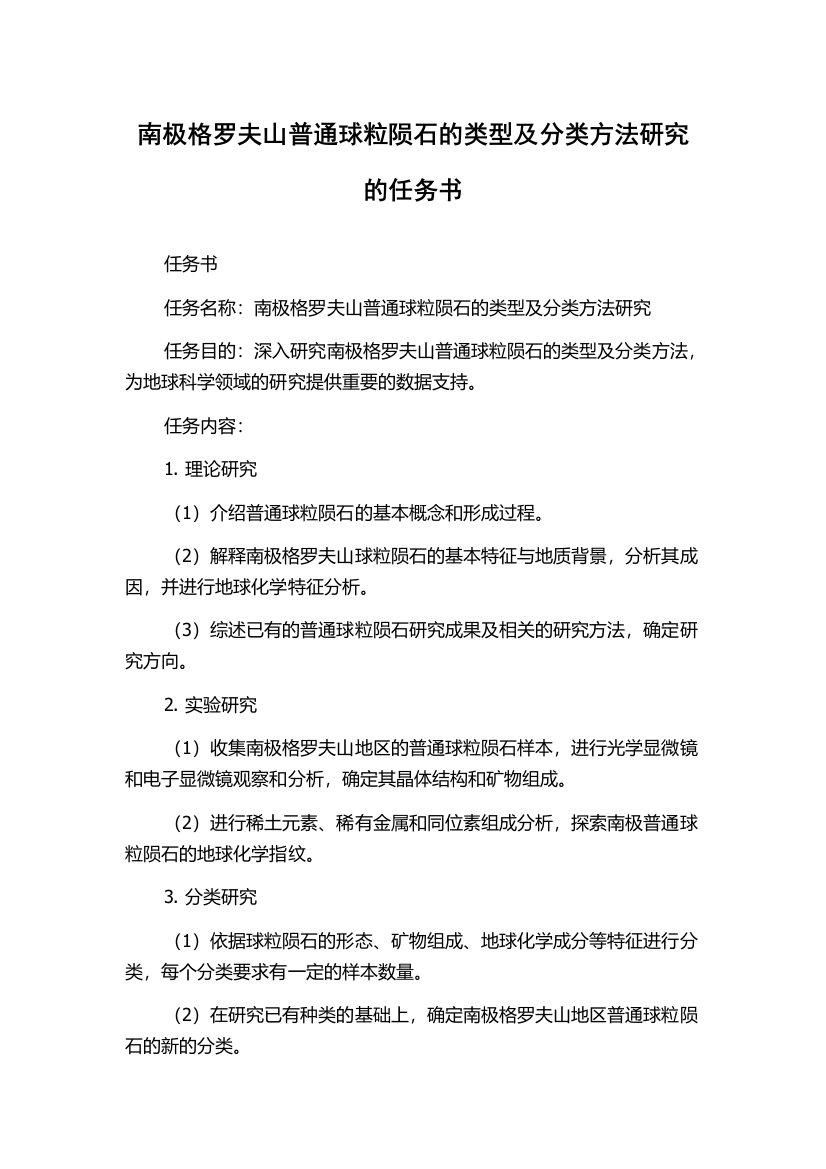 南极格罗夫山普通球粒陨石的类型及分类方法研究的任务书

任务书

任务名称：南极格罗夫山普通球粒陨石的类型及分类方法研究

任务目的：深入研究南极格罗夫山普通球粒陨石的类型及分类方法，为地球科学领域的研究提供重要的数据支持。

任务内容：

1. 理论研究

（1）介绍普通球粒陨石的基本概念和形成过程。

（2）解释南极格罗夫山球粒陨石的基本特征与地质背景，分析其成因，并进行地球化学特征分析。

（3）综述已有的普通球粒陨石研究成果及相关的研究方法，确定研究方向。

2. 实验研究

（1）收集南极格罗夫山地区的普通球粒陨石样本，进行光学显微镜和电子显微镜观察和分析，确定其晶体结构和矿物组成。

（2）进行稀土元素、稀有金属和同位素组成分析，探索南极普通球粒陨石的地球化学指纹。

3. 分类研究

（1）依据球粒陨石的形态、矿物组成、地球化学成分等特征进行分类，每个分类要求有一定的样本数量。

（2）在研究已有种类的基础上，确定南极格罗夫山地区普通球粒陨石的新的分类。